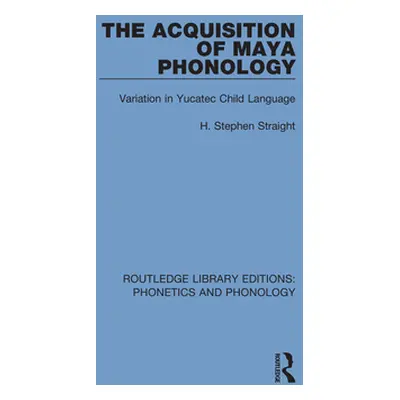 THE ACQUISITION OF MAYA PHONOLOGY

Variation in Yucatec Child Language

H. Stephen Straight

ROUTLEDGE LIBRARY EDITIONS: PHONETICS AND PHONOLOGY

ROUTLEDGE